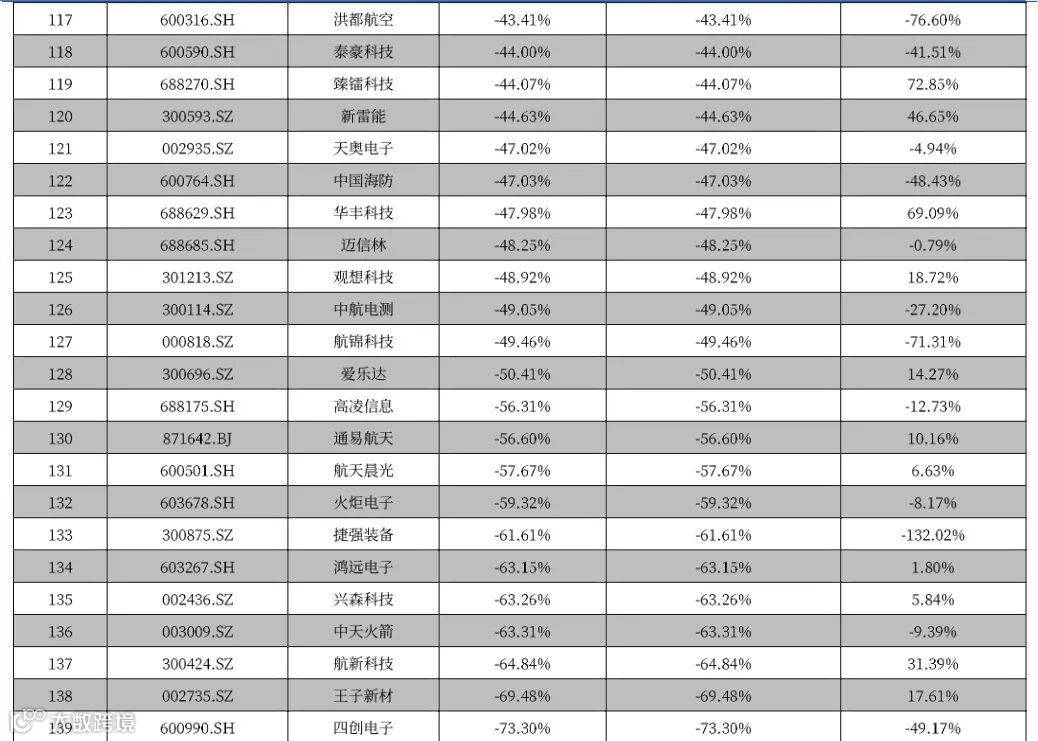 | 117 | 600316.SH | 洪都航空 | -43.41% | -43.41% | -76.60% |
|---|---|---|---|---|---|
| 118 | 600590.SH | 泰豪科技 | -44.00% | -44.00% | -41.51% |
| 119 | 688270.SH | 臻镭科技 | -44.07% | -44.07% | 72.85% |
| 120 | 300593.SZ | 新雷能 | -44.63% | -44.63% | 46.65% |
| 121 | 002935.SZ | 天奥电子 | -47.02% | -47.02% | -4.94% |
| 122 | 600764.SH | 中国海防 | -47.03% | -47.03% | -48.43% |
| 123 | 688629.SH | 华丰科技 | -47.98% | -47.98% | 69.09% |
| 124 | 688685.SH | 迈信林 | -48.25% | -48.25% | -0.79% |
| 125 | 301213.SZ | 观想科技 | -48.92% | -48.92% | 18.72% |
| 126 | 300114.SZ | 中航电测 | -49.05% | -49.05% | -27.20% |
| 127 | 000818.SZ | 航锦科技 | -49.46% | -49.46% | -71.31% |
| 128 | 300696.SZ | 爱乐达 | -50.41% | -50.41% | 14.27% |
| 129 | 688175.SH | 高凌信息 | -56.31% | -56.31% | -12.73% |
| 130 | 871642.BJ | 通易航天 | -56.60% | -56.60% | 10.16% |
| 131 | 600501.SH | 航天晨光 | -57.67% | -57.67% | 6.63% |
| 132 | 603678.SH | 火炬电子 | -59.32% | -59.32% | -8.17% |
| 133 | 300875.SZ | 捷强装备 | -61.61% | -61.61% | -132.02% |
| 134 | 603267.SH | 鸿远电子 | -63.15% | -63.15% | 1.80% |
| 135 | 002436.SZ | 兴森科技 | -63.26% | -63.26% | 5.84% |
| 136 | 003009.SZ | 中天火箭 | -63.31% | -63.31% | -9.39% |
| 137 | 300424.SZ | 航新科技 | -64.84% | -64.84% | 31.39% |
| 138 | 002735.SZ | 王子新材 | -69.48% | -69.48% | 17.61% |
| 139 | 600990.SH | 四创电子 | -73.30% | -73.30% | -49.17% |

大数跨境